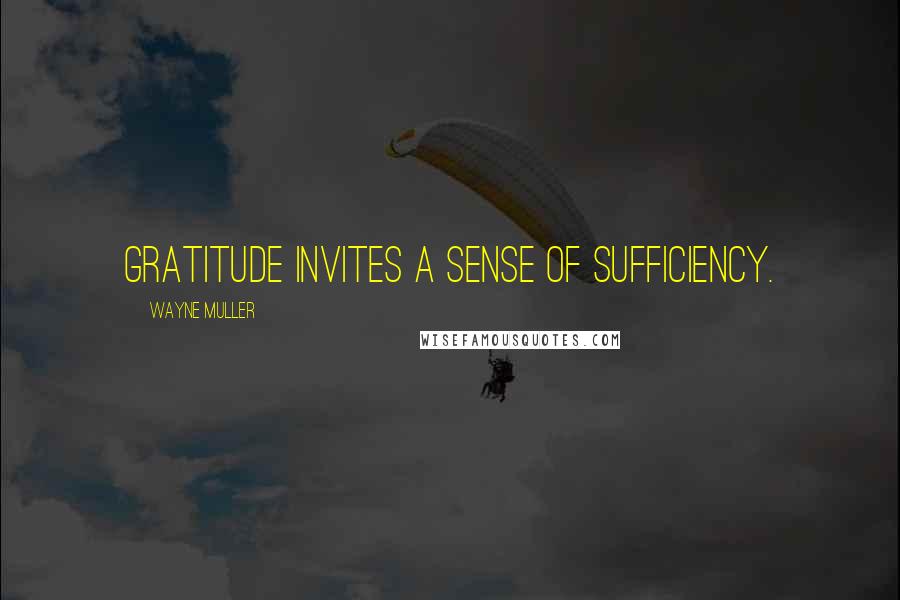 GRATITUDE INVITES A SENSE OF SUFFICIENCY.

WAYNE MULLER

WISEFAMOUSQUOTES.COM